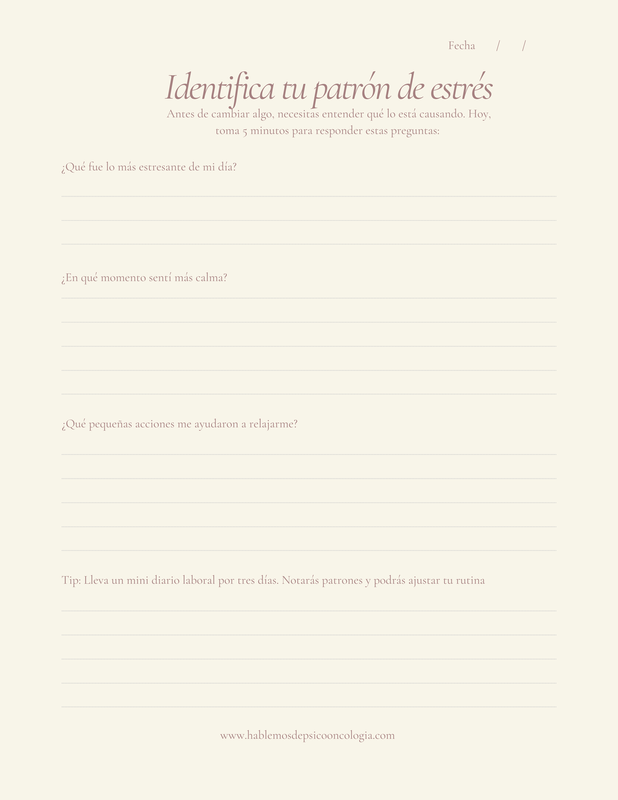 Fecha / /

Identifica tu patrón de estrés

Antes de cambiar algo, necesitas entender qué lo está causando. Hoy, toma 5 minutos para responder estas preguntas:

¿Qué fue lo más estresante de mi día?

¿En qué momento sentí más calma?

¿Qué pequeñas acciones me ayudaron a relajarme?

Tip: Lleva un mini diario laboral por tres días. Notarás patrones y podrás ajustar tu rutina

www.hablemosdepsicooncologia.com